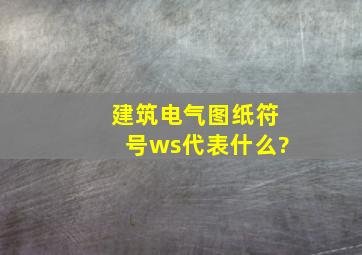 建筑电气图纸符号ws代表什么?